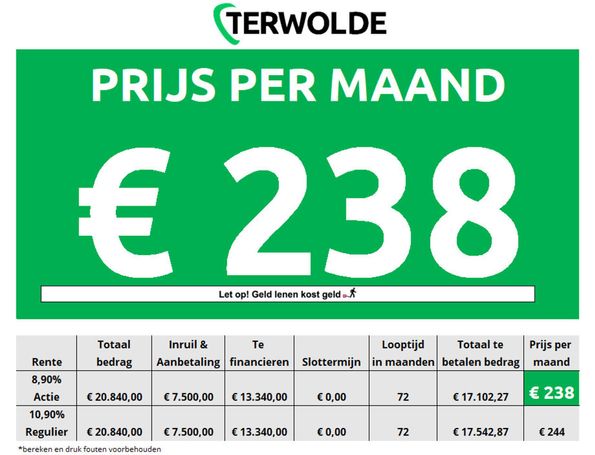 TERWOLDE

PRIJS PER MAAND

€ 238

Let op! Geld lenen kost geld

| Rente | Totaal bedrag | Inruil & Aanbetaling | Te financieren | Slottermijn | Looptijd in maanden | Totaal te betalen bedrag | Prijs per maand |
|---|---|---|---|---|---|---|---|
| 8,90% Actie | € 20.840,00 | € 7.500,00 | € 13.340,00 | € 0,00 | 72 | € 17.102,27 | € 238 |
| 10,90% Regulier | € 20.840,00 | € 7.500,00 | € 13.340,00 | € 0,00 | 72 | € 17.542,87 | € 244 |

*bereken en druk fouten voorbehouden